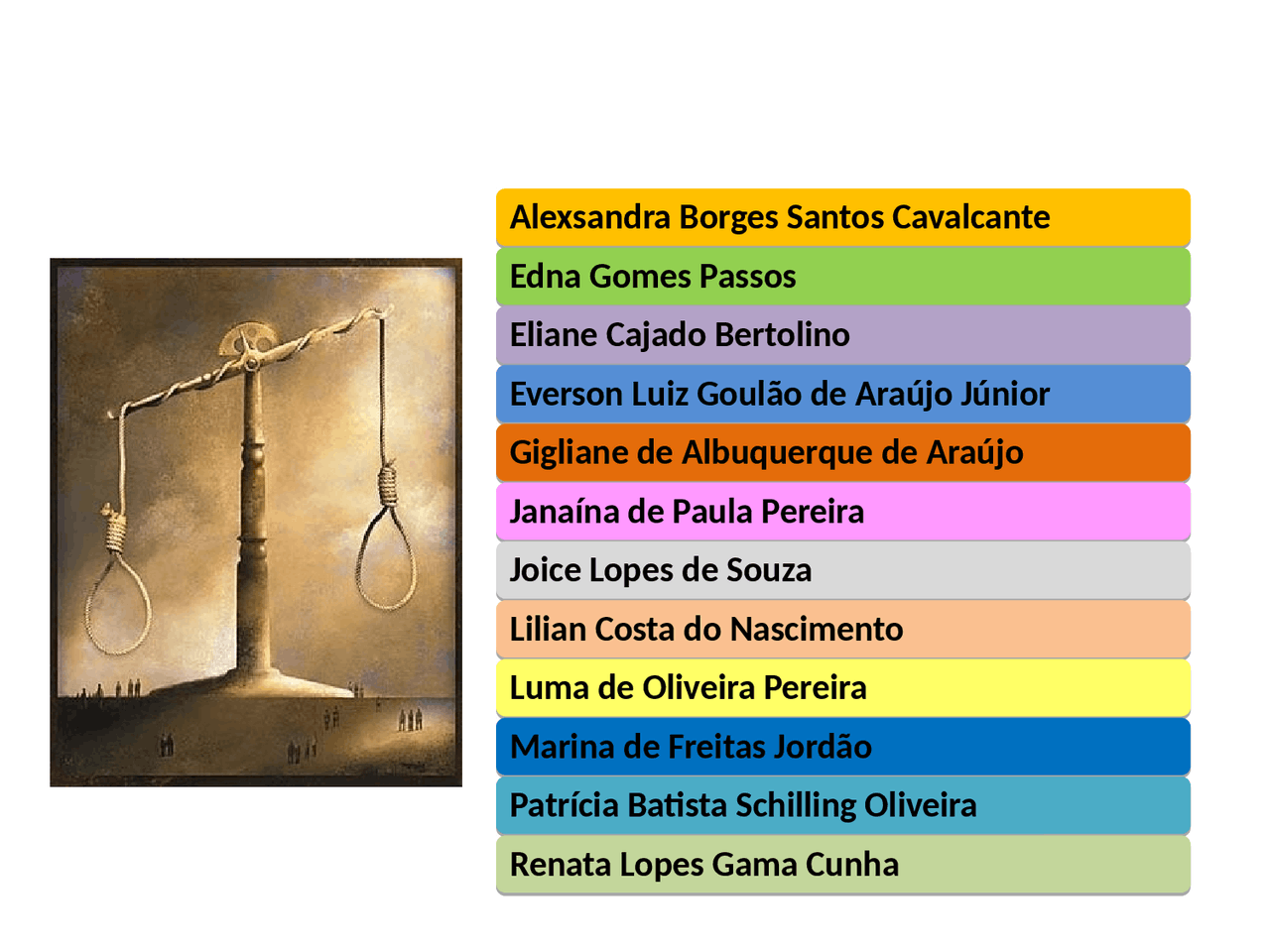 Alexsandra Borges Santos Cavalcante

Edna Gomes Passos

Eliane Cajado Bertolino

Everson Luiz Goulão de Araújo Júnior

Gigliane de Albuquerque de Araújo

Janaína de Paula Pereira

Joice Lopes de Souza

Lilian Costa do Nascimento

Luma de Oliveira Pereira

Marina de Freitas Jordão

Patrícia Batista Schilling Oliveira

Renata Lopes Gama Cunha